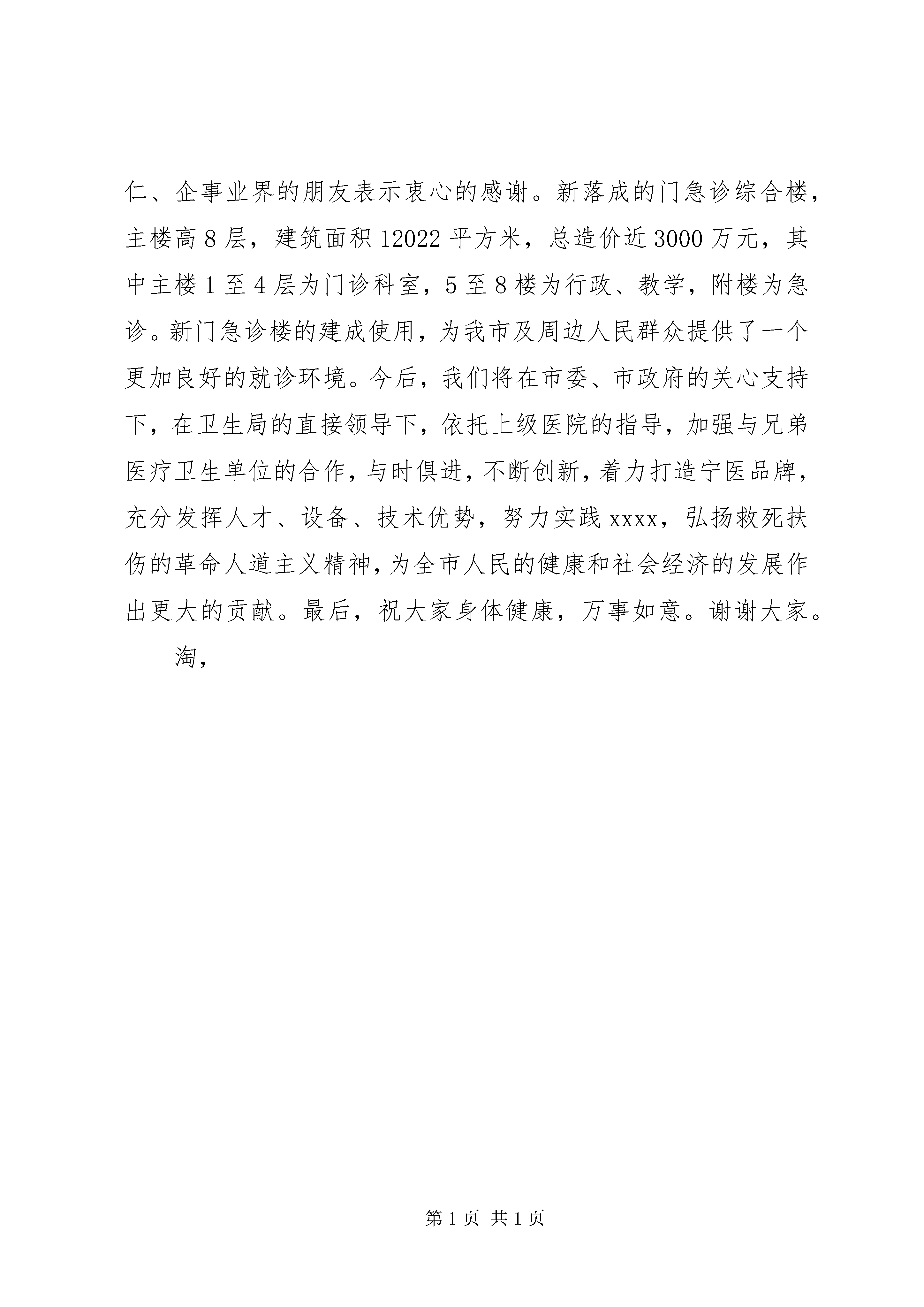 仁、企事业界的朋友表示衷心的感谢。新落成的门急诊综合楼，主楼高8层，建筑面积12022平方米，总造价近3000万元，其中主楼1至4层为门诊科室，5至8楼为行政、教学，附楼为急诊。新门急诊楼的建成使用，为我市及周边人民群众提供了一个更加良好的就诊环境。今后，我们将在市委、市政府的关心支持下，在卫生局的直接领导下，依托上级医院的指导，加强与兄弟医疗卫生单位的合作，与时俱进，不断创新，着力打造宁医品牌，充分发挥人才、设备、技术优势，努力实践xxxx，弘扬救死扶伤的革命人道主义精神，为全市人民的健康和社会经济的发展作出更大的贡献。最后，祝大家身体健康，万事如意。谢谢大家。

淘，

第1页 共1页